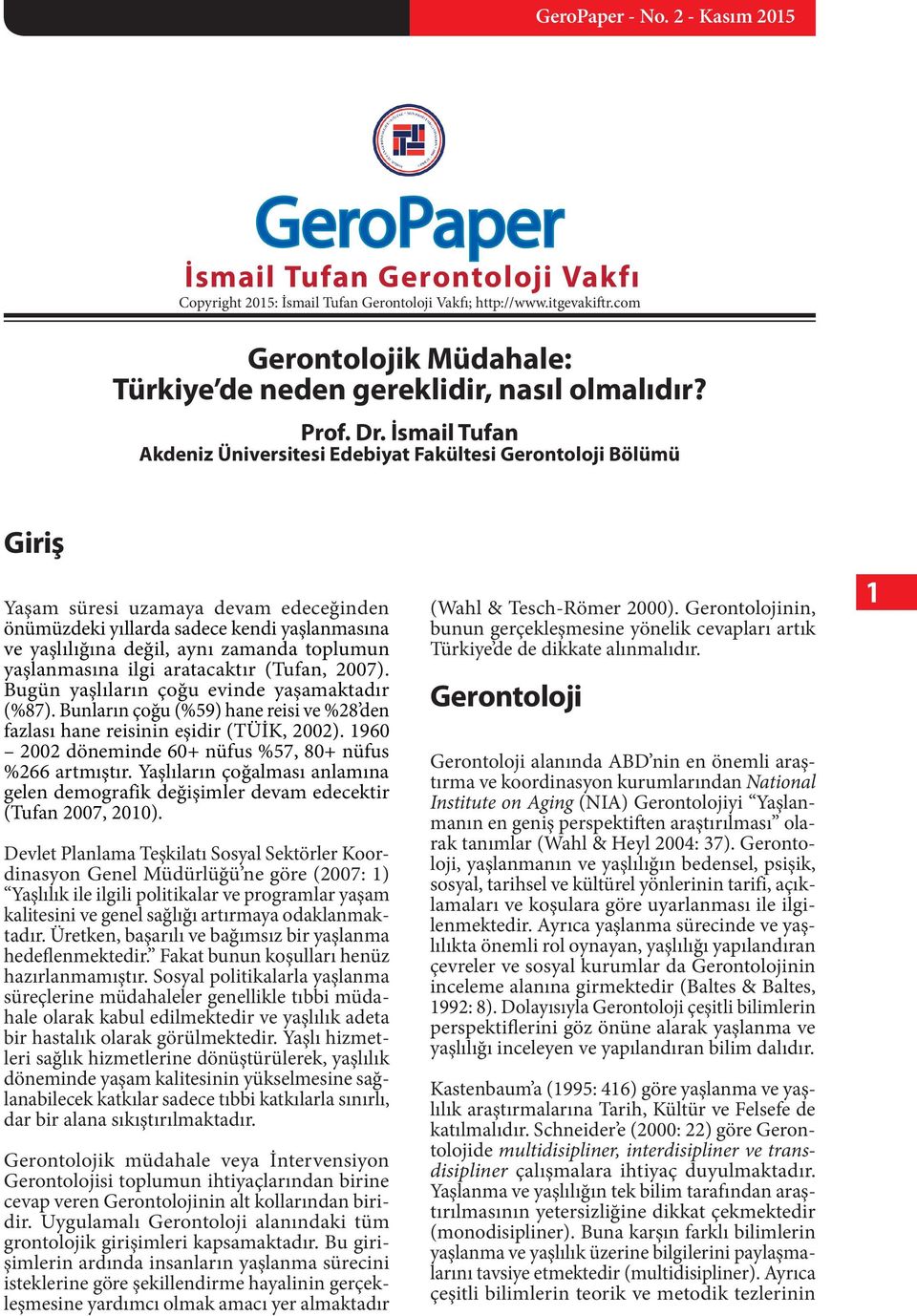 GeroPaper - No. 2 - Kasım 2015

GeroPaper
İsmail Tufan Gerontoloji Vakfı
Copyright 2015: İsmail Tufan Gerontoloji Vakfı; http://www.itgevakiftr.com

Gerontolojik Müdahale:
Türkiye'de neden gereklidir, nasıl olmalıdır?

Prof. Dr. İsmail Tufan
Akdeniz Üniversitesi Edebiyat Fakültesi Gerontoloji Bölümü

Giriş

Yaşam süresi uzamaya devam edeceğinden önümüzdeki yıllarda sadece kendi yaşlanmasına ve yaşlılığına değil, aynı zamanda toplumun yaşlanmasına ilgi aratacaktır (Tufan, 2007). Bugün yaşlıların çoğu evinde yaşamaktadır (%87). Bunların çoğu (%59) hane reisi ve %28'den fazlası hane reisinin eşidir (TÜİK, 2002). 1960 – 2002 döneminde 60+ nüfus %57, 80+ nüfus %266 artmıştır. Yaşlıların çoğalması anlamına gelen demografik değişimler devam edecektir (Tufan 2007, 2010).

Devlet Planlama Teşkilatı Sosyal Sektörler Koordinasyon Genel Müdürlüğü'ne göre (2007: 1) "Yaşlılık ile ilgili politikalar ve programlar yaşam kalitesini ve genel sağlığı artırmaya odaklanmaktadır. Üretken, başarılı ve bağımsız bir yaşlanma hedeflenmektedir." Fakat bunun koşulları henüz hazırlanmamıştır. Sosyal politikalarla yaşlanma süreçlerine müdahaleler genellikle tıbbi müdahale olarak kabul edilmektedir ve yaşlılık adeta bir hastalık olarak görülmektedir. Yaşlı hizmetleri sağlık hizmetlerine dönüştürülerek, yaşlılık döneminde yaşam kalitesinin yükselmesine sağlanabilecek katkılar sadece tıbbi katkılarla sınırlı, dar bir alana sıkıştırılmaktadır.

Gerontolojik müdahale veya İntervensiyon Gerontolojisi toplumun ihtiyaçlarından birine cevap veren Gerontolojinin alt kollarından biridir. Uygulamalı Gerontoloji alanındaki tüm grontolojik girişimleri kapsamaktadır. Bu girişimlerin ardında insanların yaşlanma sürecini isteklerine göre şekillendirme hayalinin gerçekleşmesine yardımcı olmak amacı yer almaktadır

(Wahl & Tesch-Römer 2000). Gerontolojinin, bunun gerçekleşmesine yönelik cevapları artık Türkiye'de de dikkate alınmalıdır.

Gerontoloji

Gerontoloji alanında ABD'nin en önemli araştırma ve koordinasyon kurumlarından National Institute on Aging (NIA) Gerontolojiyi "Yaşlanmanın en geniş perspektiften araştırılması" olarak tanımlar (Wahl & Heyl 2004: 37). Gerontoloji, yaşlanmanın ve yaşlılığın bedensel, psişik, sosyal, tarihsel ve kültürel yönlerinin tarifi, açıklamaları ve koşulara göre uyarlanması ile ilgilenmektedir. Ayrıca yaşlanma sürecinde ve yaşlılıkta önemli rol oynayan, yaşlılığı yapılandıran çevreler ve sosyal kurumlar da Gerontolojinin inceleme alanına girmektedir (Baltes & Baltes, 1992: 8). Dolayısıyla Gerontoloji çeşitli bilimlerin perspektiflerini göz önüne alarak yaşlanma ve yaşlılığı inceleyen ve yapılandıran bilim dalıdır.

Kastenbaum'a (1995: 416) göre yaşlanma ve yaşlılık araştırmalarına Tarih, Kültür ve Felsefe de katılmalıdır. Schneider'e (2000: 22) göre Gerontolojide multidisipliner, interdisipliner ve transdisipliner çalışmalara ihtiyaç duyulmaktadır. Yaşlanma ve yaşlılığın tek bilim tarafından araştırılmasının yetersizliğine dikkat çekmektedir (monodisipliner). Buna karşın farklı bilimlerin yaşlanma ve yaşlılık üzerine bilgilerini paylaşmalarını tavsiye etmektedir (multidisipliner). Ayrıca çeşitli bilimlerin teorik ve metodik tezlerinin

1